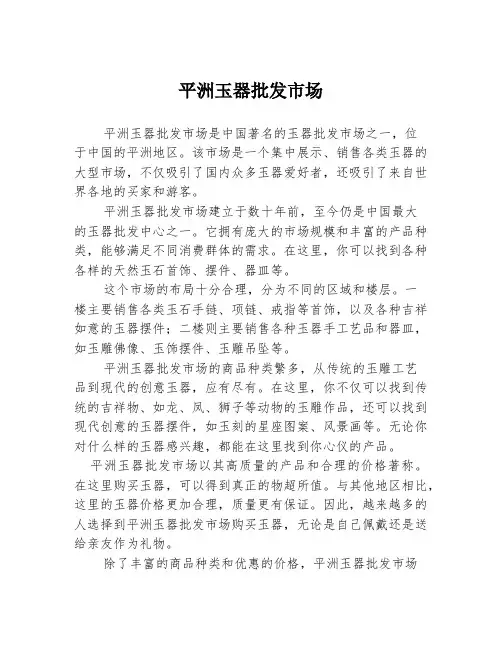 平洲玉器批发市场

平洲玉器批发市场是中国著名的玉器批发市场之一，位于中国的平洲地区。该市场是一个集中展示、销售各类玉器的大型市场，不仅吸引了国内众多玉器爱好者，还吸引了来自世界各地的买家和游客。

平洲玉器批发市场建立于数十年前，至今仍是中国最大的玉器批发中心之一。它拥有庞大的市场规模和丰富的产品种类，能够满足不同消费群体的需求。在这里，你可以找到各种各样的天然玉石首饰、摆件、器皿等。

这个市场的布局十分合理，分为不同的区域和楼层。一楼主要销售各类玉石手链、项链、戒指等首饰，以及各种吉祥如意的玉器摆件；二楼则主要销售各种玉器手工艺品和器皿，如玉雕佛像、玉饰摆件、玉雕吊坠等。

平洲玉器批发市场的商品种类繁多，从传统的玉雕工艺品到现代的创意玉器，应有尽有。在这里，你不仅可以找到传统的吉祥物、如龙、凤、狮子等动物的玉雕作品，还可以找到现代创意的玉器摆件，如玉刻的星座图案、风景画等。无论你对什么样的玉器感兴趣，都能在这里找到你心仪的产品。

平洲玉器批发市场以其高质量的产品和合理的价格著称。在这里购买玉器，可以得到真正的物超所值。与其他地区相比，这里的玉器价格更加合理，质量更有保证。因此，越来越多的人选择到平洲玉器批发市场购买玉器，无论是自己佩戴还是送给亲友作为礼物。

除了丰富的商品种类和优惠的价格，平洲玉器批发市场